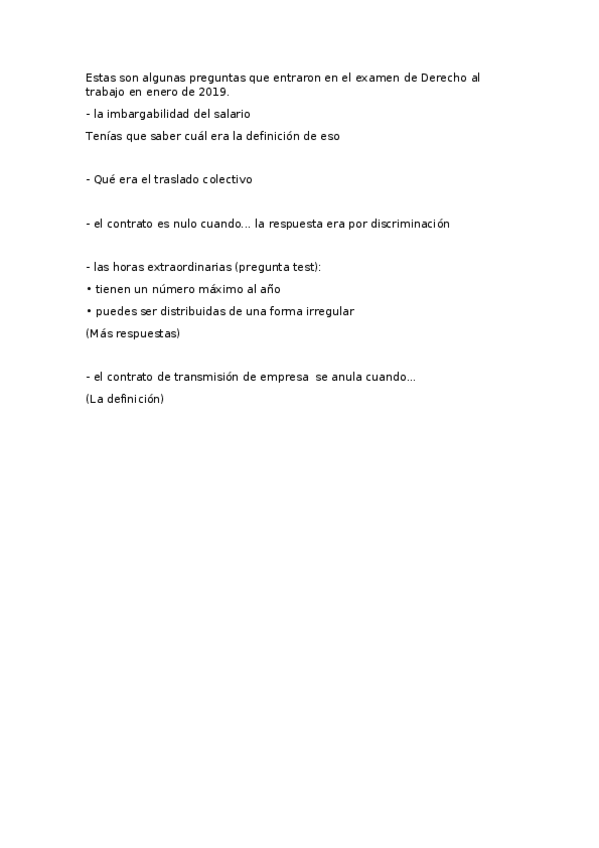 Estas son algunas preguntas que entraron en el examen de Derecho al trabajo en enero de 2019.

- la imbargabilidad del salario

Tenías que saber cuál era la definición de eso

- Qué era el traslado colectivo

- el contrato es nulo cuando... la respuesta era por discriminación

- las horas extraordinarias (pregunta test):

• tienen un número máximo al año

• puedes ser distribuidas de una forma irregular

(Más respuestas)

- el contrato de transmisión de empresa se anula cuando...

(La definición)